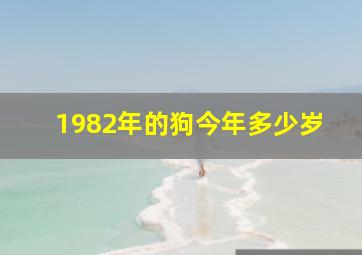 1982年的狗今年多少岁